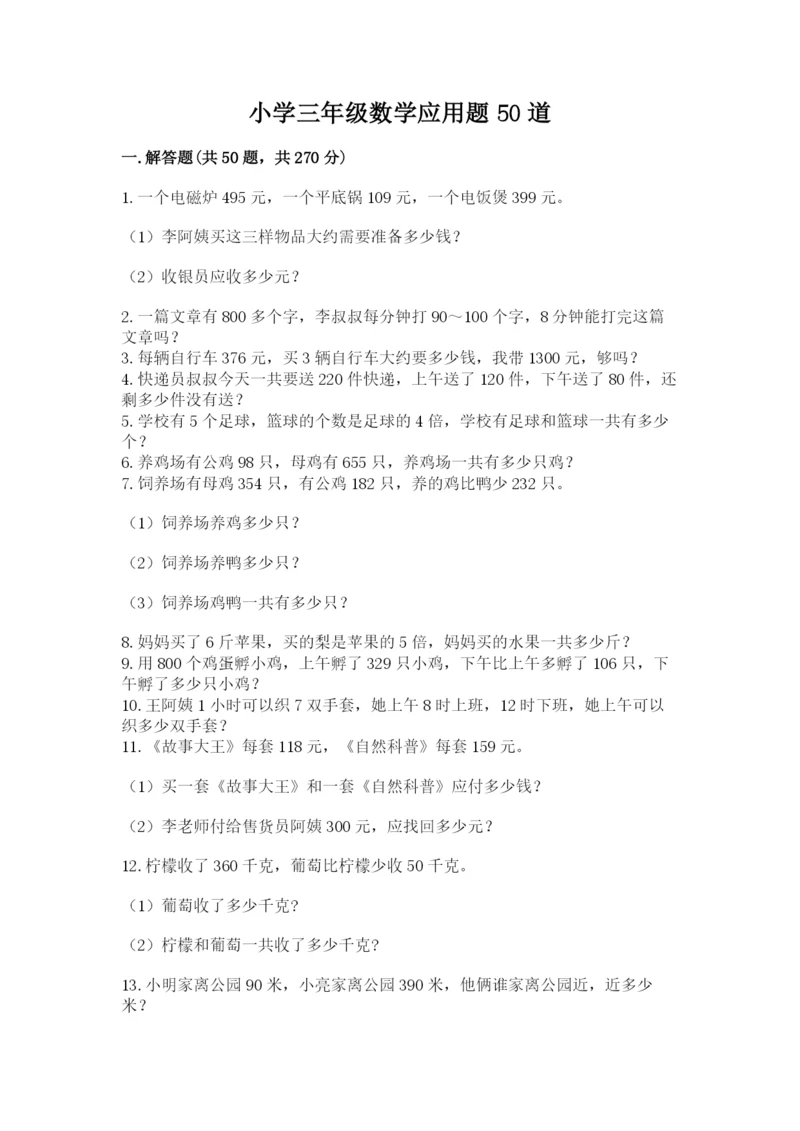 小学三年级数学应用题 50 道

一.解答题(共 50 题，共 270 分)

1.一个电磁炉 495 元，一个平底锅 109 元，一个电饭煲 399 元。

（1）李阿姨买这三样物品大约需要准备多少钱？

（2）收银员应收多少元？

2.一篇文章有 800 多个字，李叔叔每分钟打 90～100 个字，8 分钟能打完这篇文章吗？
3.每辆自行车 376 元，买 3 辆自行车大约要多少钱，我带 1300 元，够吗？
4.快递员叔叔今天一共要送 220 件快递，上午送了 120 件，下午送了 80 件，还剩多少件没有送？
5.学校有 5 个足球，篮球的个数是足球的 4 倍，学校有足球和篮球一共有多少个？
6.养鸡场有公鸡 98 只，母鸡有 655 只，养鸡场一共有多少只鸡？
7.饲养场有母鸡 354 只，有公鸡 182 只，养的鸡比鸭少 232 只。

（1）饲养场养鸡多少只？

（2）饲养场养鸭多少只？

（3）饲养场鸡鸭一共有多少只？

8.妈妈买了 6 斤苹果，买的梨是苹果的 5 倍，妈妈买的水果一共多少斤？
9.用 800 个鸡蛋孵小鸡，上午孵了 329 只小鸡，下午比上午多孵了 106 只，下午孵了多少只小鸡？
10.王阿姨 1 小时可以织 7 双手套，她上午 8 时上班，12 时下班，她上午可以织多少双手套？
11.《故事大王》每套 118 元，《自然科普》每套 159 元。

（1）买一套《故事大王》和一套《自然科普》应付多少钱？

（2）李老师付给售货员阿姨 300 元，应找回多少元？

12.柠檬收了 360 千克，葡萄比柠檬少收 50 千克。

（1）葡萄收了多少千克?

（2）柠檬和葡萄一共收了多少千克?

13.小明家离公园 90 米，小亮家离公园 390 米，他俩谁家离公园近，近多少米？